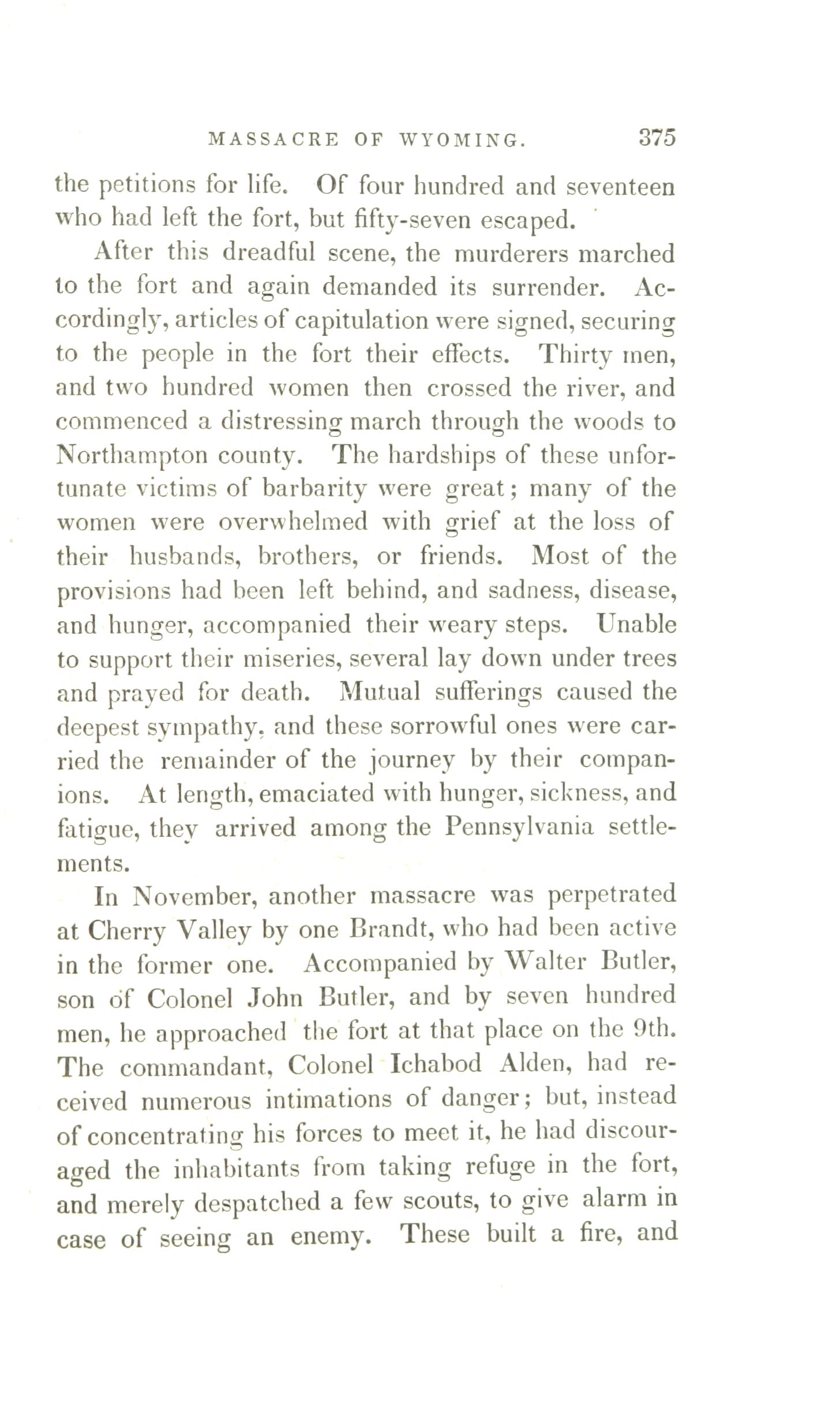 MASSACRE OF WYOMING. 375

the petitions for life. Of four hundred and seventeen who had left the fort, but fifty-seven escaped.

After this dreadful scene, the murderers marched to the fort and again demanded its surrender. Accordingly, articles of capitulation were signed, securing to the people in the fort their effects. Thirty men, and two hundred women then crossed the river, and commenced a distressing march through the woods to Northampton county. The hardships of these unfortunate victims of barbarity were great; many of the women were overwhelmed with grief at the loss of their husbands, brothers, or friends. Most of the provisions had been left behind, and sadness, disease, and hunger, accompanied their weary steps. Unable to support their miseries, several lay down under trees and prayed for death. Mutual sufferings caused the deepest sympathy, and these sorrowful ones were carried the remainder of the journey by their companions. At length, emaciated with hunger, sickness, and fatigue, they arrived among the Pennsylvania settlements.

In November, another massacre was perpetrated at Cherry Valley by one Brandt, who had been active in the former one. Accompanied by Walter Butler, son of Colonel John Butler, and by seven hundred men, he approached the fort at that place on the 9th. The commandant, Colonel Ichabod Alden, had received numerous intimations of danger; but, instead of concentrating his forces to meet it, he had discouraged the inhabitants from taking refuge in the fort, and merely despatched a few scouts, to give alarm in case of seeing an enemy. These built a fire, and